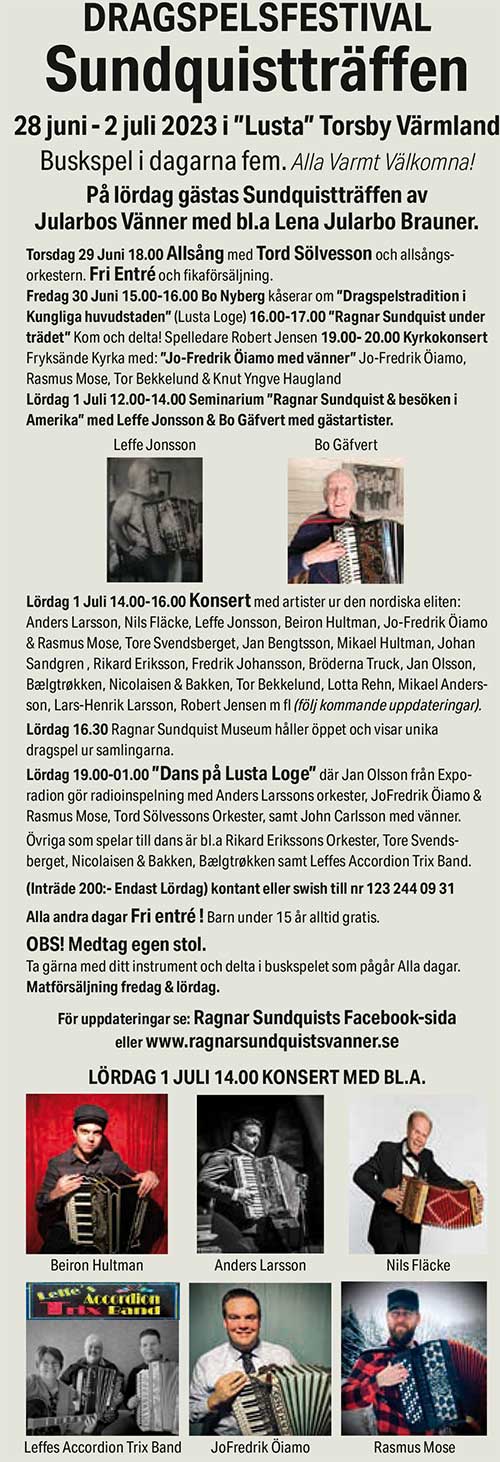 DRAGSPELSFESTIVAL
Sundquistträffen

28 juni - 2 juli 2023 i "Lusta" Torsby Värmland

Buskspel i dagarna fem. Alla Varmt Välkomna!

På lördag gästas Sundquistträffen av Jularbos Vänner med bl.a Lena Jularbo Brauner.

Torsdag 29 Juni 18.00 Allsång med Tord Sölvesson och allsångsorkestern. Fri Entré och fikaförsäljning.
Fredag 30 Juni 15.00-16.00 Bo Nyberg kåserar om "Dragspelstradition i Kungliga huvudstaden" (Lusta Loge) 16.00-17.00 "Ragnar Sundquist under trädet" Kom och delta! Spelledare Robert Jensen 19.00- 20.00 Kyrkokonsert Fryksände Kyrka med: "Jo-Fredrik Öiamo med vänner" Jo-Fredrik Öiamo, Rasmus Mose, Tor Bekkelund & Knut Yngve Haugland
Lördag 1 Juli 12.00-14.00 Seminarium "Ragnar Sundquist & besöken i Amerika" med Leffe Jonsson & Bo Gäfvert med gästartister.

Leffe Jonsson

Bo Gäfvert

Lördag 1 Juli 14.00-16.00 Konsert med artister ur den nordiska eliten: Anders Larsson, Nils Fläcke, Leffe Jonsson, Beiron Hultman, Jo-Fredrik Öiamo & Rasmus Mose, Tore Svendsberget, Jan Bengtsson, Mikael Hultman, Johan Sandgren , Rikard Eriksson, Fredrik Johansson, Bröderna Truck, Jan Olsson, Bælgtrøkken, Nicolaisen & Bakken, Tor Bekkelund, Lotta Rehn, Mikael Andersson, Lars-Henrik Larsson, Robert Jensen m fl (följ kommande uppdateringar).
Lördag 16.30 Ragnar Sundquist Museum håller öppet och visar unika dragspel ur samlingarna.
Lördag 19.00-01.00 "Dans på Lusta Loge" där Jan Olsson från Exporadion gör radioinspelning med Anders Larssons orkester, JoFredrik Öiamo & Rasmus Mose, Tord Sölvessons Orkester, samt John Carlsson med vänner.
Övriga som spelar till dans är bl.a Rikard Erikssons Orkester, Tore Svendsberget, Nicolaisen & Bakken, Bælgtrøkken samt Leffes Accordion Trix Band.
(Inträde 200:- Endast Lördag) kontant eller swish till nr 123 244 09 31
Alla andra dagar Fri entré ! Barn under 15 år alltid gratis.
OBS! Medtag egen stol.
Ta gärna med ditt instrument och delta i buskspelet som pågår Alla dagar.
Matförsäljning fredag & lördag.

För uppdateringar se: Ragnar Sundquists Facebook-sida
eller www.ragnarsundquistsvanner.se

LÖRDAG 1 JULI 14.00 KONSERT MED BL.A.

Beiron Hultman
Anders Larsson
Nils Fläcke
Leffe's Accordion Trix Band
Leffes Accordion Trix Band
JoFredrik Öiamo
Rasmus Mose